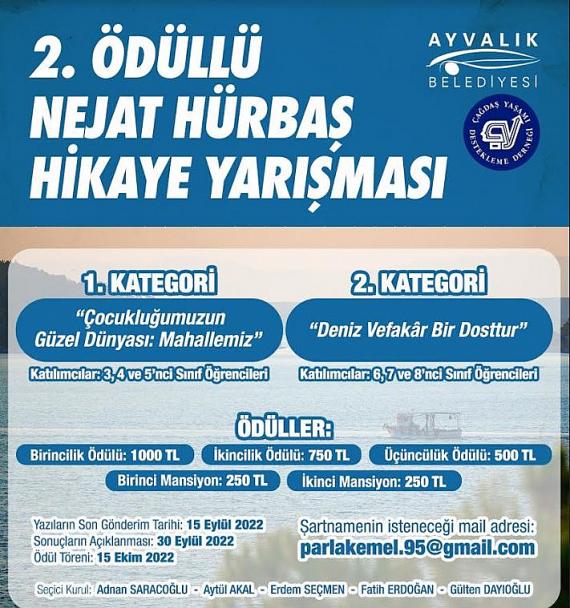 2. ÖDÜLLÜ NEJAT HÜRBAŞ HİKAYE YARIŞMASI

AYVALIK BELEDİYESİ

ÇAĞDAŞ YAŞAMI DESTEKLEME DERNEĞİ

1. KATEGORİ
"Çocukluğumuzun Güzel Dünyası: Mahallemiz"
Katılımcılar: 3, 4 ve 5'nci Sınıf Öğrencileri

2. KATEGORİ
"Deniz Vefakâr Bir Dosttur"
Katılımcılar: 6, 7 ve 8'nci Sınıf Öğrencileri

ÖDÜLLER:
Birincilik Ödülü: 1000 TL
İkincilik Ödülü: 750 TL
Üçüncülük Ödülü: 500 TL
Birinci Mansiyon: 250 TL
İkinci Mansiyon: 250 TL

Yazıların Son Gönderim Tarihi: 15 Eylül 2022
Sonuçların Açıklanması: 30 Eylül 2022
Ödül Töreni: 15 Ekim 2022

Şartnamenin isteneceği mail adresi:
parlakemel.95@gmail.com

Seçici Kurul: Adnan SARACOĞLU - Aytül AKAL - Erdem SEÇMEN - Fatih ERDOĞAN - Gülten DAYIOĞLU